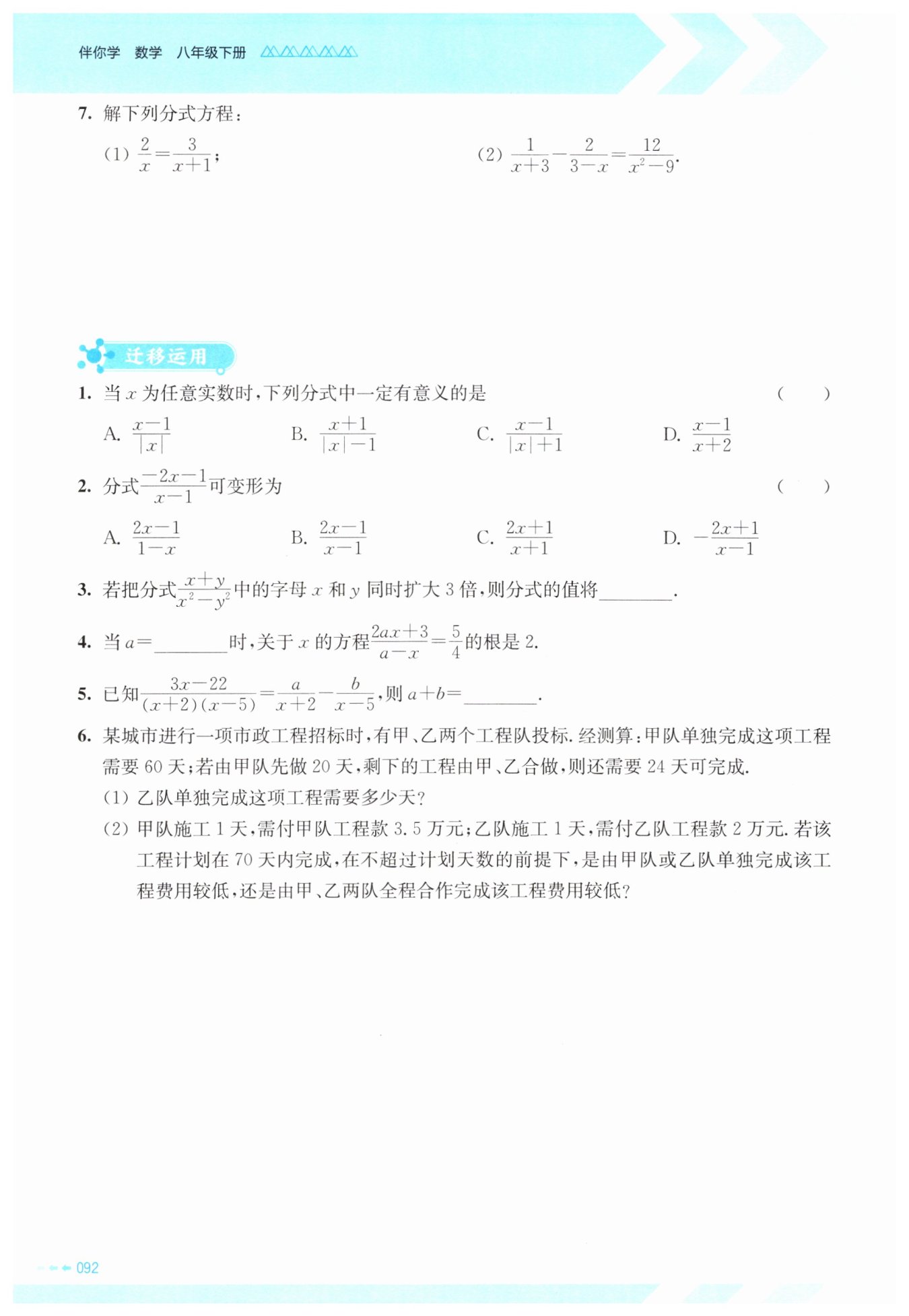 伴你学 数学 八年级下册

7. 解下列分式方程：

(1) $\frac{2}{x}=\frac{3}{x+1}$；

(2) $\frac{1}{x+3}-\frac{2}{3-x}=\frac{12}{x^2-9}$.

迁移运用

1. 当 $x$ 为任意实数时，下列分式中一定有意义的是 ( )

A. $\frac{x-1}{|x|}$

B. $\frac{x+1}{|x|-1}$

C. $\frac{x-1}{|x|+1}$

D. $\frac{x-1}{x+2}$

2. 分式$\frac{-2x-1}{x-1}$可变形为 ( )

A. $\frac{2x-1}{1-x}$

B. $\frac{2x-1}{x-1}$

C. $\frac{2x+1}{x+1}$

D. $-\frac{2x+1}{x-1}$

3. 若把分式$\frac{x+y}{x^2-y^2}$中的字母 $x$ 和 $y$ 同时扩大 3 倍，则分式的值将________.

4. 当 $a=$________时，关于 $x$ 的方程$\frac{2ax+3}{a-x}=\frac{5}{4}$的根是 2.

5. 已知$\frac{3x-22}{(x+2)(x-5)}=\frac{a}{x+2}-\frac{b}{x-5}$，则 $a+b=$________.

6. 某城市进行一项市政工程招标时，有甲、乙两个工程队投标. 经测算：甲队单独完成这项工程需要 60 天；若由甲队先做 20 天，剩下的工程由甲、乙合做，则还需要 24 天可完成.

(1) 乙队单独完成这项工程需要多少天？

(2) 甲队施工 1 天，需付甲队工程款 3.5 万元；乙队施工 1 天，需付乙队工程款 2 万元. 若该工程计划在 70 天内完成，在不超过计划天数的前提下，是由甲队或乙队单独完成该工程费用较低，还是由甲、乙两队全程合作完成该工程费用较低？

092